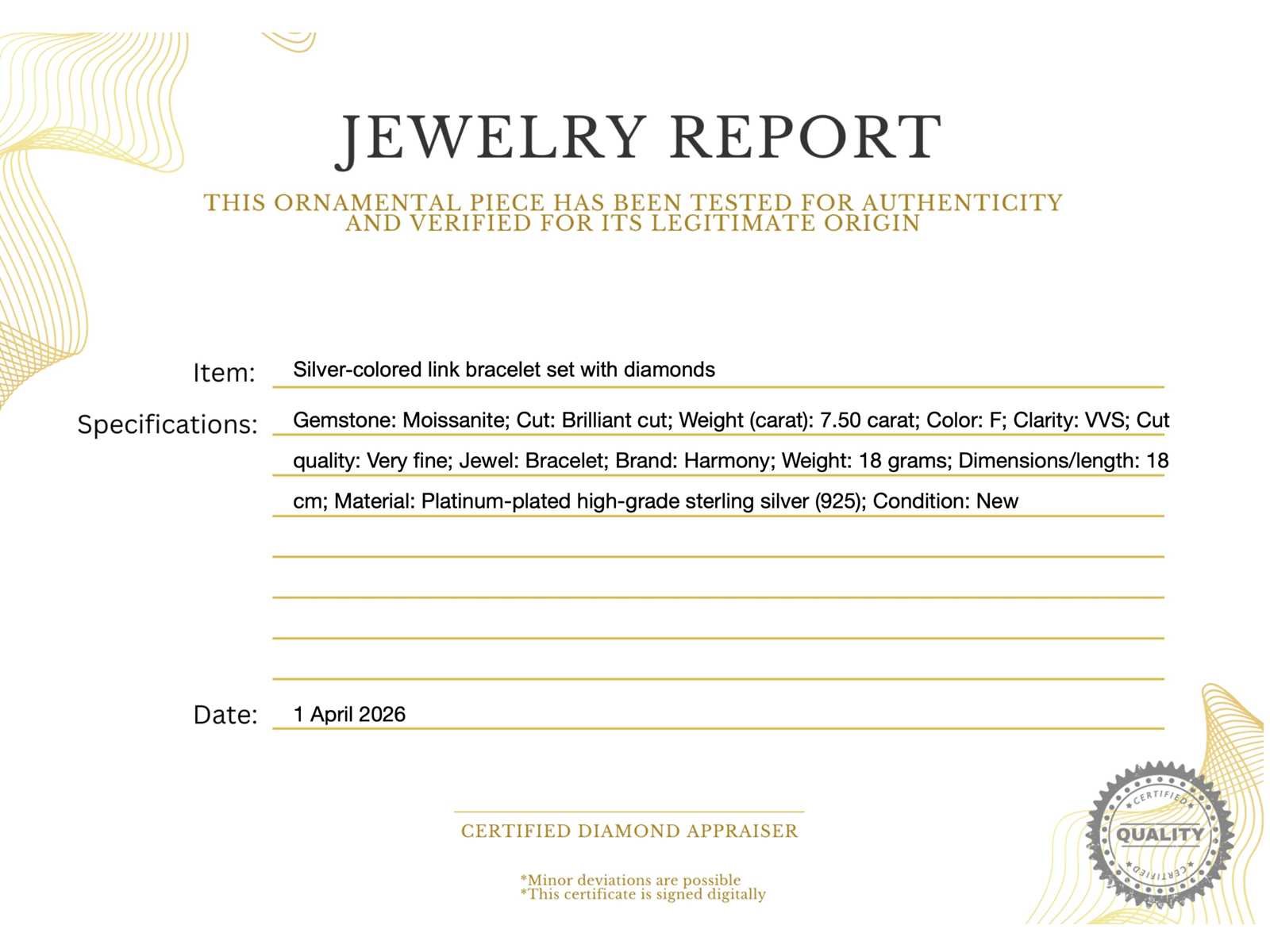 JEWELRY REPORT

THIS ORNAMENTAL PIECE HAS BEEN TESTED FOR AUTHENTICITY AND VERIFIED FOR ITS LEGITIMATE ORIGIN

Item: Silver-colored link bracelet set with diamonds

Specifications: Gemstone: Moissanite; Cut: Brilliant cut; Weight (carat): 7.50 carat; Color: F; Clarity: VVS; Cut quality: Very fine; Jewel: Bracelet; Brand: Harmony; Weight: 18 grams; Dimensions/length: 18 cm; Material: Platinum-plated high-grade sterling silver (925); Condition: New

Date: 1 April 2026

CERTIFIED DIAMOND APPRAISER

*Minor deviations are possible
*This certificate is signed digitally

CERTIFIED
QUALITY
CERTIFIED